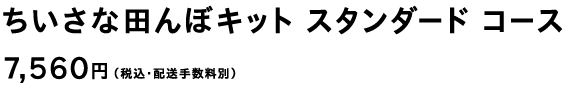 ちいさな田んぼキット スタンダード コース

7,560円（税込・配送手数料別）